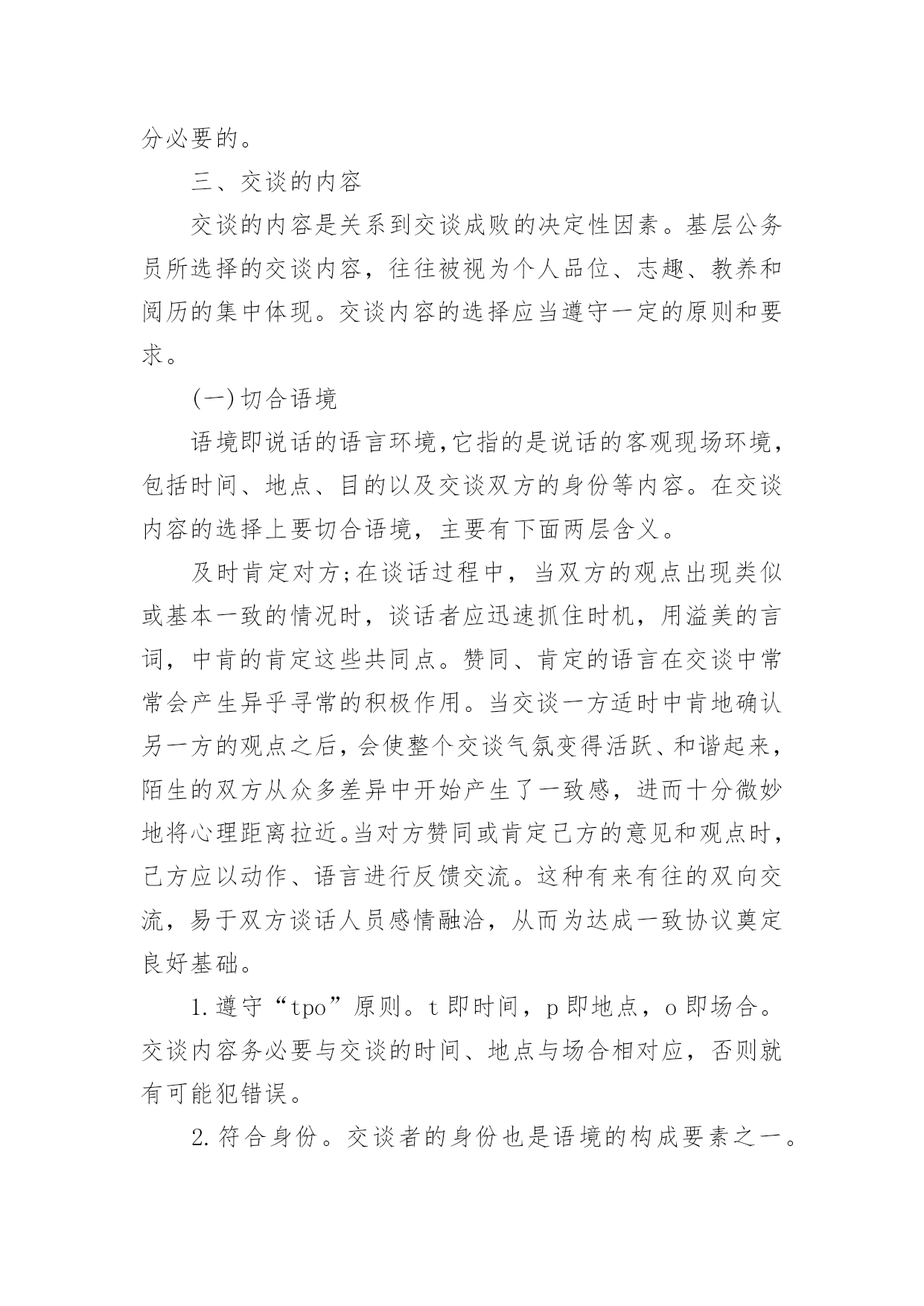 分必要的。

三、交谈的内容

交谈的内容是关系到交谈成败的决定性因素。基层公务员所选择的交谈内容，往往被视为个人品位、志趣、教养和阅历的集中体现。交谈内容的选择应当遵守一定的原则和要求。

(一)切合语境

语境即说话的语言环境,它指的是说话的客观现场环境，包括时间、地点、目的以及交谈双方的身份等内容。在交谈内容的选择上要切合语境，主要有下面两层含义。

及时肯定对方;在谈话过程中，当双方的观点出现类似或基本一致的情况时，谈话者应迅速抓住时机，用溢美的言词，中肯的肯定这些共同点。赞同、肯定的语言在交谈中常常会产生异乎寻常的积极作用。当交谈一方适时中肯地确认另一方的观点之后,会使整个交谈气氛变得活跃、和谐起来，陌生的双方从众多差异中开始产生了一致感，进而十分微妙地将心理距离拉近。当对方赞同或肯定己方的意见和观点时，己方应以动作、语言进行反馈交流。这种有来有往的双向交流，易于双方谈话人员感情融洽，从而为达成一致协议奠定良好基础。

1.遵守“tpo”原则。t 即时间，p 即地点，o 即场合。交谈内容务必要与交谈的时间、地点与场合相对应，否则就有可能犯错误。

2.符合身份。交谈者的身份也是语境的构成要素之一。